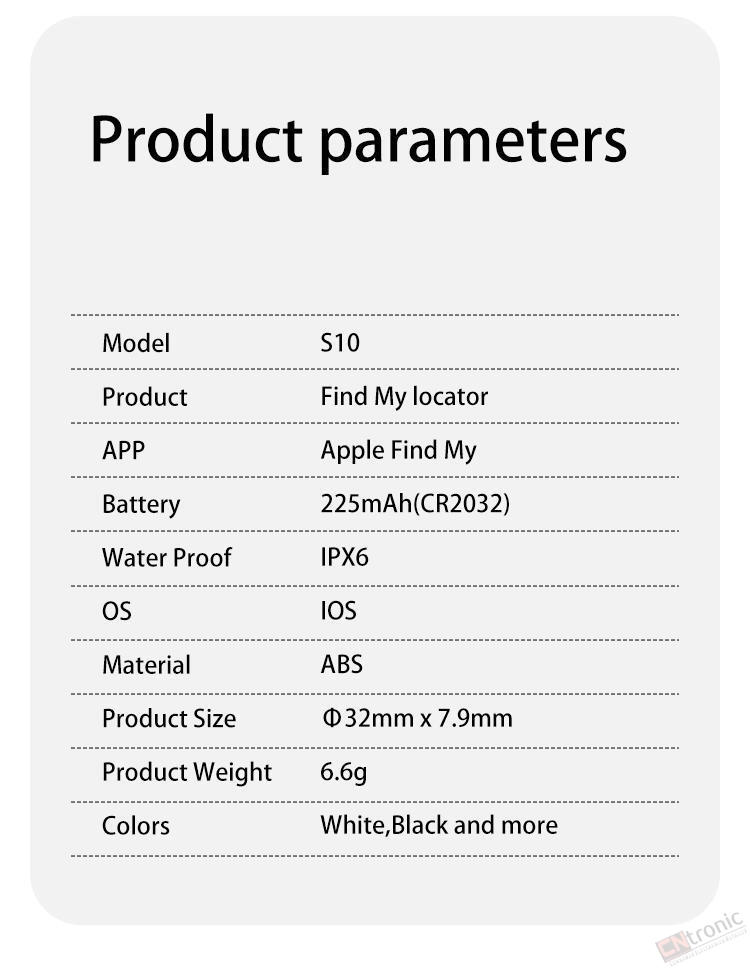 Product parameters

| Model | S10 |
|---|---|
| Product | Find My locator |
| APP | Apple Find My |
| Battery | 225mAh(CR2032) |
| Water Proof | IPX6 |
| OS | IOS |
| Material | ABS |
| Product Size | Φ32mm x 7.9mm |
| Product Weight | 6.6g |
| Colors | White,Black and more |

CNtronic